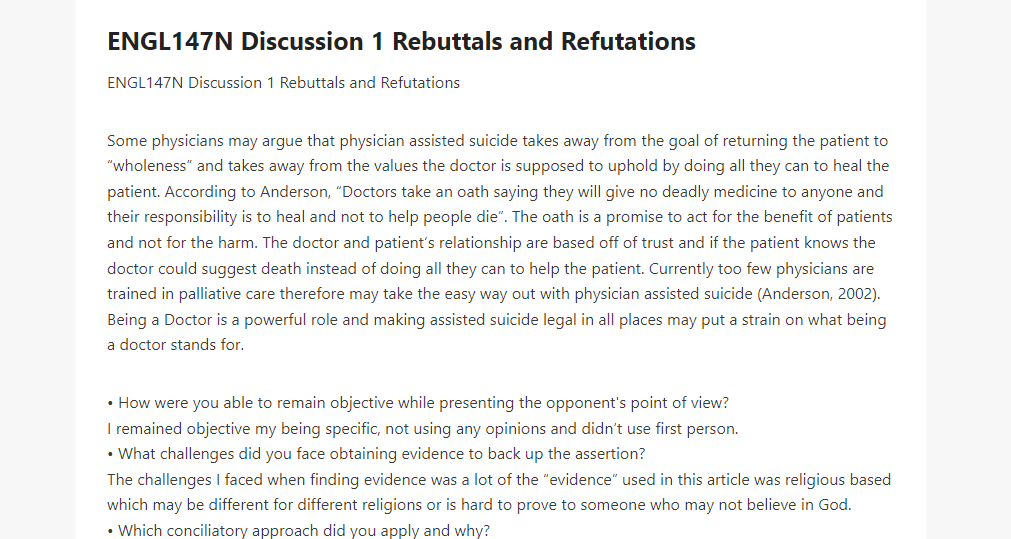 ENGL147N Discussion 1 Rebuttals and Refutations

ENGL147N Discussion 1 Rebuttals and Refutations

Some physicians may argue that physician assisted suicide takes away from the goal of returning the patient to “wholeness” and takes away from the values the doctor is supposed to uphold by doing all they can to heal the patient. According to Anderson, “Doctors take an oath saying they will give no deadly medicine to anyone and their responsibility is to heal and not to help people die”. The oath is a promise to act for the benefit of patients and not for the harm. The doctor and patient’s relationship are based off of trust and if the patient knows the doctor could suggest death instead of doing all they can to help the patient. Currently too few physicians are trained in palliative care therefore may take the easy way out with physician assisted suicide (Anderson, 2002). Being a Doctor is a powerful role and making assisted suicide legal in all places may put a strain on what being a doctor stands for.

• How were you able to remain objective while presenting the opponent's point of view?
I remained objective my being specific, not using any opinions and didn’t use first person.
• What challenges did you face obtaining evidence to back up the assertion?
The challenges I faced when finding evidence was a lot of the “evidence” used in this article was religious based which may be different for different religions or is hard to prove to someone who may not believe in God.
• Which conciliatory approach did you apply and why?